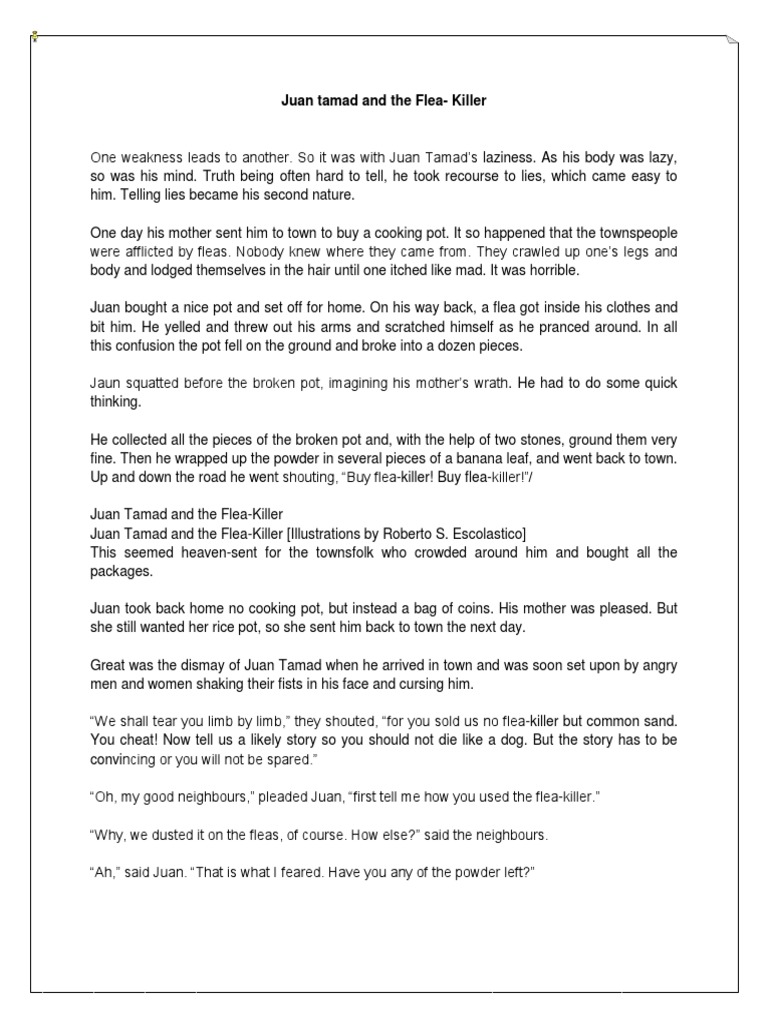 Juan tamad and the Flea- Killer

One weakness leads to another. So it was with Juan Tamad's laziness. As his body was lazy, so was his mind. Truth being often hard to tell, he took recourse to lies, which came easy to him. Telling lies became his second nature.

One day his mother sent him to town to buy a cooking pot. It so happened that the townspeople were afflicted by fleas. Nobody knew where they came from. They crawled up one's legs and body and lodged themselves in the hair until one itched like mad. It was horrible.

Juan bought a nice pot and set off for home. On his way back, a flea got inside his clothes and bit him. He yelled and threw out his arms and scratched himself as he pranced around. In all this confusion the pot fell on the ground and broke into a dozen pieces.

Jaun squatted before the broken pot, imagining his mother's wrath. He had to do some quick thinking.

He collected all the pieces of the broken pot and, with the help of two stones, ground them very fine. Then he wrapped up the powder in several pieces of a banana leaf, and went back to town. Up and down the road he went shouting, "Buy flea-killer! Buy flea-killer!"/

Juan Tamad and the Flea-Killer
Juan Tamad and the Flea-Killer [Illustrations by Roberto S. Escolastico]
This seemed heaven-sent for the townsfolk who crowded around him and bought all the packages.

Juan took back home no cooking pot, but instead a bag of coins. His mother was pleased. But she still wanted her rice pot, so she sent him back to town the next day.

Great was the dismay of Juan Tamad when he arrived in town and was soon set upon by angry men and women shaking their fists in his face and cursing him.

"We shall tear you limb by limb," they shouted, "for you sold us no flea-killer but common sand. You cheat! Now tell us a likely story so you should not die like a dog. But the story has to be convincing or you will not be spared."

"Oh, my good neighbours," pleaded Juan, "first tell me how you used the flea-killer."

"Why, we dusted it on the fleas, of course. How else?" said the neighbours.

"Ah," said Juan. "That is what I feared. Have you any of the powder left?"